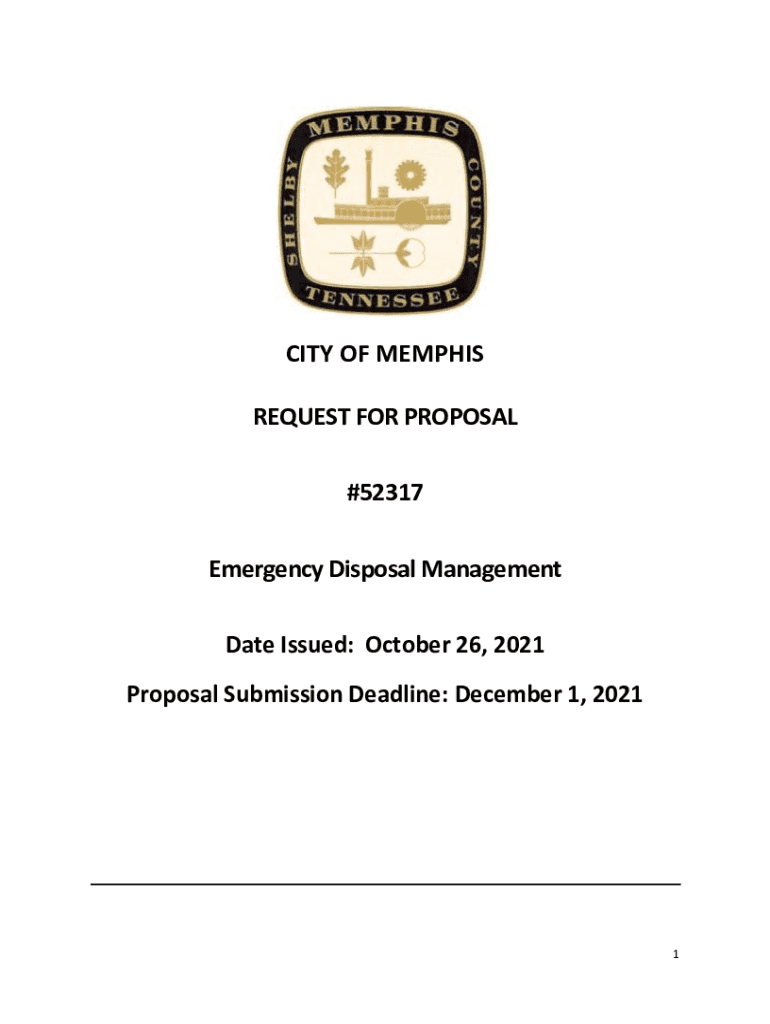 MEMPHIS
SHELBY
COUNTY
TENNESSEE

CITY OF MEMPHIS

REQUEST FOR PROPOSAL

#52317

Emergency Disposal Management

Date Issued: October 26, 2021

Proposal Submission Deadline: December 1, 2021

1